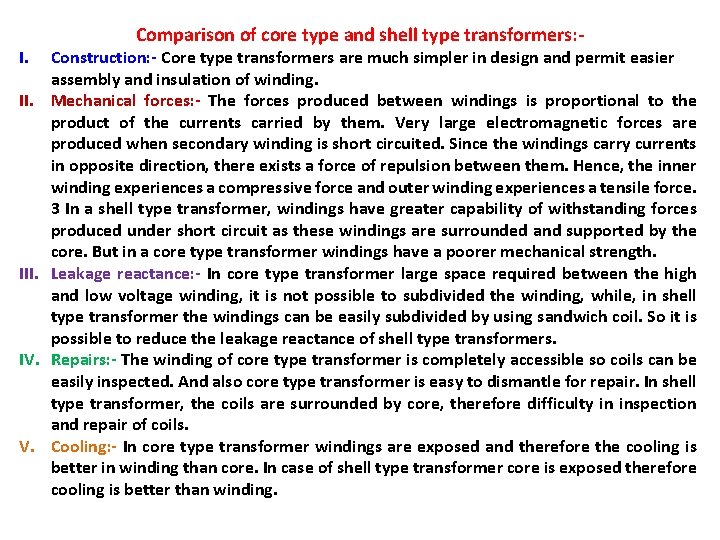 Comparison of core type and shell type transformers:-

I. Construction:- Core type transformers are much simpler in design and permit easier assembly and insulation of winding.

II. Mechanical forces:- The forces produced between windings is proportional to the product of the currents carried by them. Very large electromagnetic forces are produced when secondary winding is short circuited. Since the windings carry currents in opposite direction, there exists a force of repulsion between them. Hence, the inner winding experiences a compressive force and outer winding experiences a tensile force. 3 In a shell type transformer, windings have greater capability of withstanding forces produced under short circuit as these windings are surrounded and supported by the core. But in a core type transformer windings have a poorer mechanical strength.

III. Leakage reactance:- In core type transformer large space required between the high and low voltage winding, it is not possible to subdivided the winding, while, in shell type transformer the windings can be easily subdivided by using sandwich coil. So it is possible to reduce the leakage reactance of shell type transformers.

IV. Repairs:- The winding of core type transformer is completely accessible so coils can be easily inspected. And also core type transformer is easy to dismantle for repair. In shell type transformer, the coils are surrounded by core, therefore difficulty in inspection and repair of coils.

V. Cooling:- In core type transformer windings are exposed and therefore the cooling is better in winding than core. In case of shell type transformer core is exposed therefore cooling is better than winding.